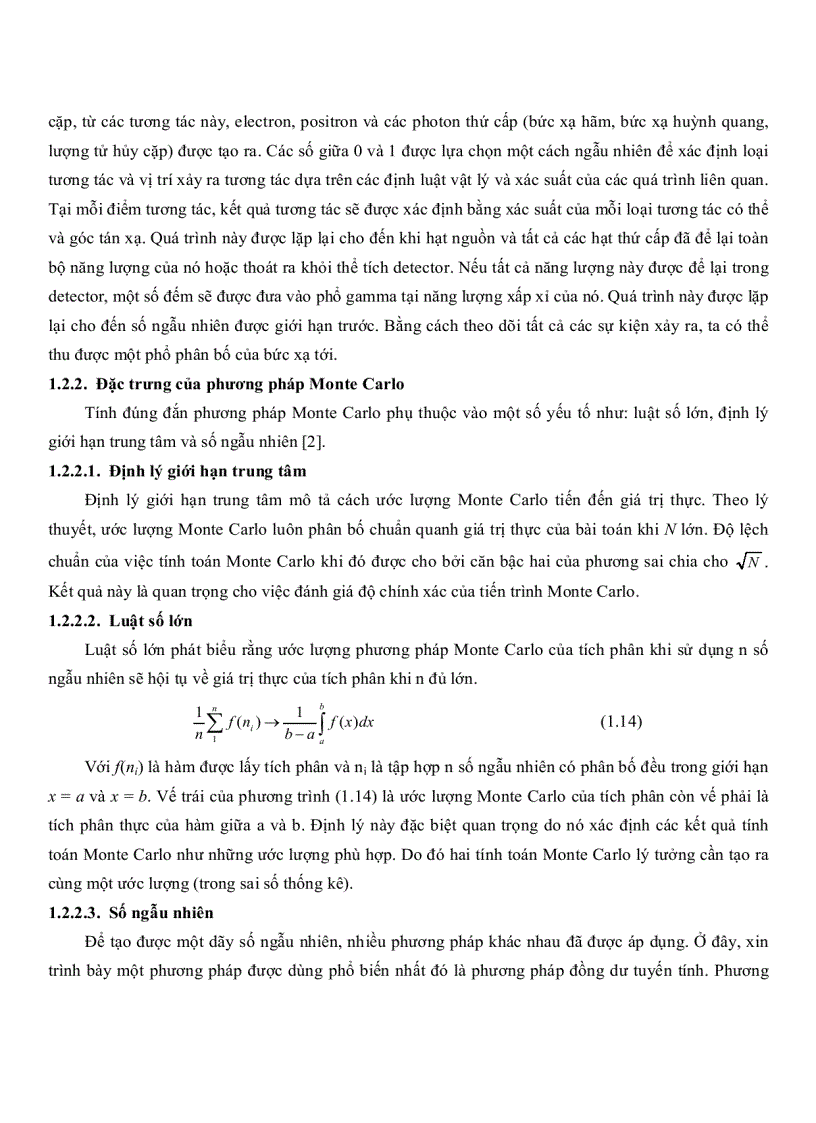 cặp, từ các tương tác này, electron, positron và các photon thứ cấp (bức xạ hãm, bức xạ huỳnh quang, lượng tử hủy cặp) được tạo ra. Các số giữa 0 và 1 được lựa chọn một cách ngẫu nhiên để xác định loại tương tác và vị trí xảy ra tương tác dựa trên các định luật vật lý và xác suất của các quá trình liên quan. Tại mỗi điểm tương tác, kết quả tương tác sẽ được xác định bằng xác suất của mỗi loại tương tác có thể và góc tán xạ. Quá trình này được lặp lại cho đến khi hạt nguồn và tất cả các hạt thứ cấp đã để lại toàn bộ năng lượng của nó hoặc thoát ra khỏi thể tích detector. Nếu tất cả năng lượng này được để lại trong detector, một số đếm sẽ được đưa vào phổ gamma tại năng lượng xấp xỉ của nó. Quá trình này được lặp lại cho đến số ngẫu nhiên được giới hạn trước. Bằng cách theo dõi tất cả các sự kiện xảy ra, ta có thể thu được một phổ phân bố của bức xạ tới.

1.2.2. Đặc trưng của phương pháp Monte Carlo

Tính đúng đắn phương pháp Monte Carlo phụ thuộc vào một số yếu tố như: luật số lớn, định lý giới hạn trung tâm và số ngẫu nhiên [2].

1.2.2.1. Định lý giới hạn trung tâm

Định lý giới hạn trung tâm mô tả cách ước lượng Monte Carlo tiến đến giá trị thực. Theo lý thuyết, ước lượng Monte Carlo luôn phân bố chuẩn quanh giá trị thực của bài toán khi $N$ lớn. Độ lệch chuẩn của việc tính toán Monte Carlo khi đó được cho bởi căn bậc hai của phương sai chia cho $\sqrt{N}$. Kết quả này là quan trọng cho việc đánh giá độ chính xác của tiến trình Monte Carlo.

1.2.2.2. Luật số lớn

Luật số lớn phát biểu rằng ước lượng phương pháp Monte Carlo của tích phân khi sử dụng n số ngẫu nhiên sẽ hội tụ về giá trị thực của tích phân khi n đủ lớn.

$\frac{1}{n}\sum_{1}^{n} f(n_i) \rightarrow \frac{1}{b-a}\int_{a}^{b} f(x)dx$ (1.14)

Với $f(n_i)$ là hàm được lấy tích phân và $n_i$ là tập hợp n số ngẫu nhiên có phân bố đều trong giới hạn $x = a$ và $x = b$. Vế trái của phương trình (1.14) là ước lượng Monte Carlo của tích phân còn vế phải là tích phân thực của hàm giữa a và b. Định lý này đặc biệt quan trọng do nó xác định các kết quả tính toán Monte Carlo như những ước lượng phù hợp. Do đó hai tính toán Monte Carlo lý tưởng cần tạo ra cùng một ước lượng (trong sai số thống kê).

1.2.2.3. Số ngẫu nhiên

Để tạo được một dãy số ngẫu nhiên, nhiều phương pháp khác nhau đã được áp dụng. Ở đây, xin trình bày một phương pháp được dùng phổ biến nhất đó là phương pháp đồng dư tuyến tính. Phương